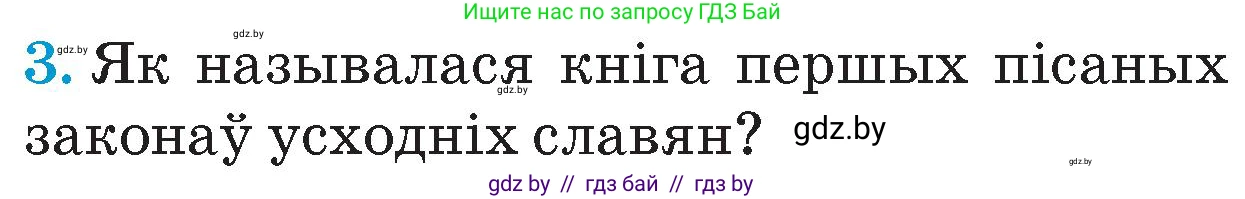 Ищите нас по запросу ГДЗ Бай

gdz.by

3. Як называлася кніга першых пісаных законаў усходніх славян?

gdz.by

gdz.by

gdz.by

gdz by // гдз бай // гдз by